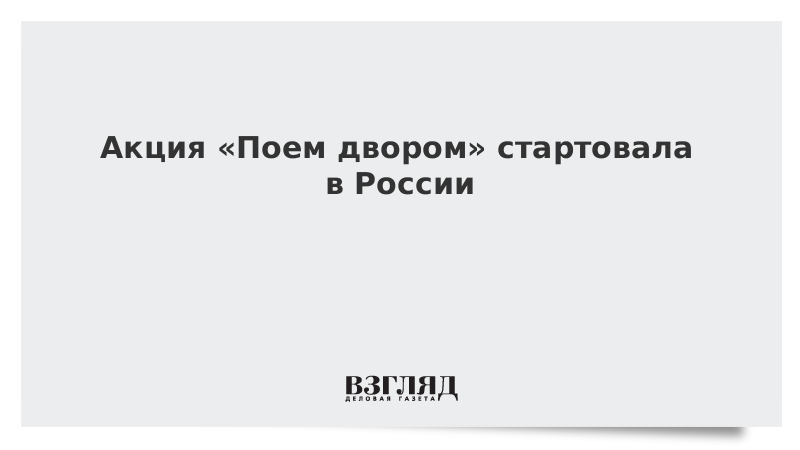 Акция «Поем двором» стартовала в России

ВЗГЛЯД
ДЕЛОВАЯ ГАЗЕТА